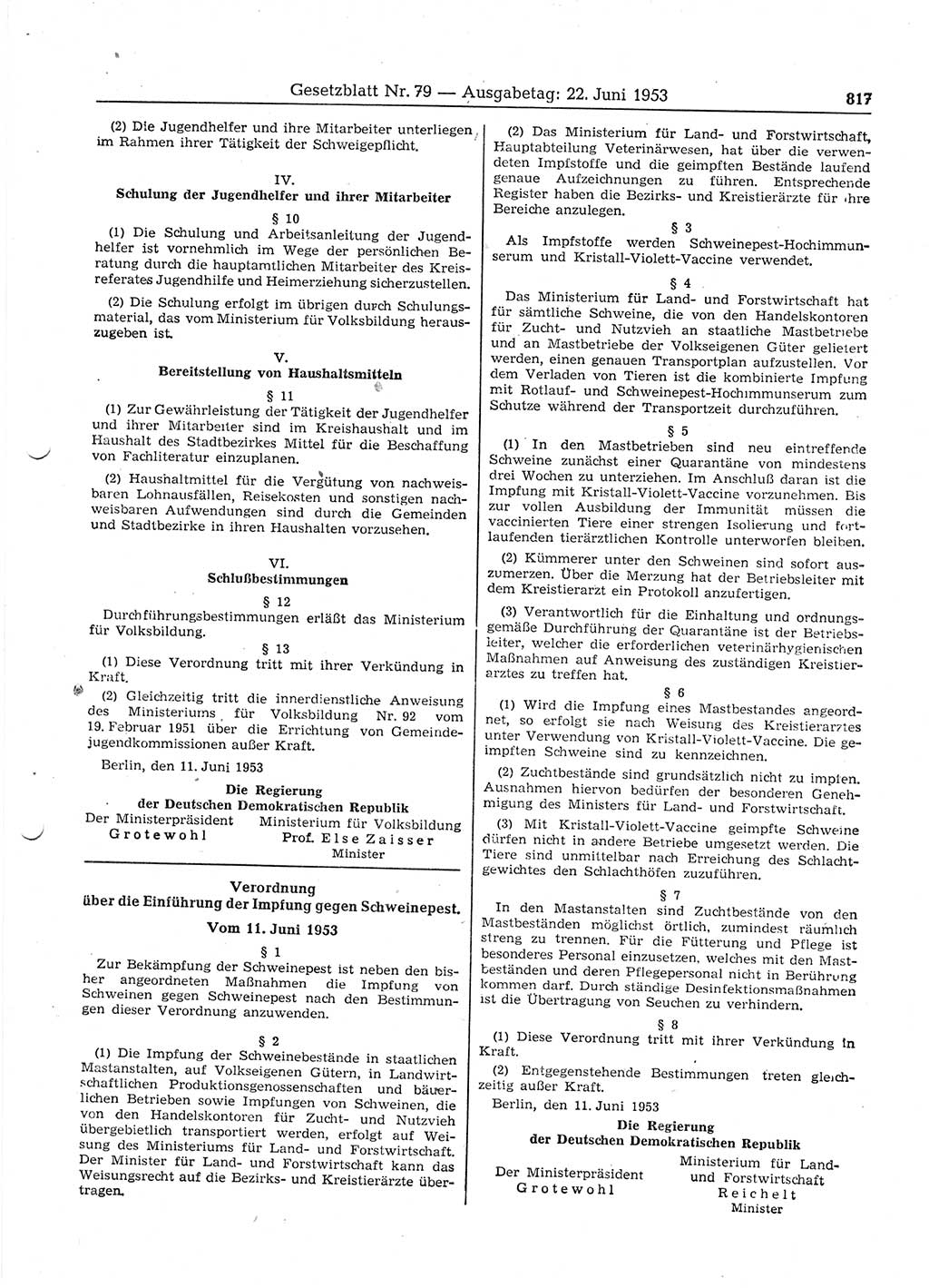 Gesetzblatt Nr. 79 — Ausgabetag: 22. Juni 1953 817

(2) Die Jugendhelfer und ihre Mitarbeiter unterliegen im Rahmen ihrer Tätigkeit der Schweigepflicht.

IV.
Schulung der Jugendhelfer und ihrer Mitarbeiter

§ 10

(1) Die Schulung und Arbeitsanleitung der Jugendhelfer ist vornehmlich im Wege der persönlichen Beratung durch die hauptamtlichen Mitarbeiter des Kreisreferates Jugendhilfe und Heimerziehung sicherzustellen.

(2) Die Schulung erfolgt im übrigen durch Schulungsmaterial, das vom Ministerium für Volksbildung herauszugeben ist.

V.
Bereitstellung von Haushaltsmitteln

§ 11

(1) Zur Gewährleistung der Tätigkeit der Jugendhelfer und ihrer Mitarbeiter sind im Kreishaushalt und im Haushalt des Stadtbezirkes Mittel für die Beschaffung von Fachliteratur einzuplanen.

(2) Haushaltmittel für die Vergütung von nachweisbaren Lohnausfällen, Reisekosten und sonstigen nachweisbaren Aufwendungen sind durch die Gemeinden und Stadtbezirke in ihren Haushalten vorzusehen.

VI.
Schlußbestimmungen

§ 12

Durchführungsbestimmungen erläßt das Ministerium für Volksbildung.

§ 13

(1) Diese Verordnung tritt mit ihrer Verkündung in Kraft.

(2) Gleichzeitig tritt die innerdienstliche Anweisung des Ministeriums für Volksbildung Nr. 92 vom 19. Februar 1951 über die Errichtung von Gemeindejugendkommissionen außer Kraft.

Berlin, den 11. Juni 1953

Die Regierung
der Deutschen Demokratischen Republik

Der Ministerpräsident
Grotewohl

Ministerium für Volksbildung
Prof. Else Zaisser
Minister

Verordnung
über die Einführung der Impfung gegen Schweinepest.
Vom 11. Juni 1953

§ 1

Zur Bekämpfung der Schweinepest ist neben den bisher angeordneten Maßnahmen die Impfung von Schweinen gegen Schweinepest nach den Bestimmungen dieser Verordnung anzuwenden.

§ 2

(1) Die Impfung der Schweinebestände in staatlichen Mastanstalten, auf Volkseigenen Gütern, in Landwirtschaftlichen Produktionsgenossenschaften und bäuerlichen Betrieben sowie Impfungen von Schweinen, die von den Handelskontoren für Zucht- und Nutzvieh übergebietlich transportiert werden, erfolgt auf Weisung des Ministeriums für Land- und Forstwirtschaft. Der Minister für Land- und Forstwirtschaft kann das Weisungsrecht auf die Bezirks- und Kreistierärzte übertragen.

(2) Das Ministerium für Land- und Forstwirtschaft, Hauptabteilung Veterinärwesen, hat über die verwendeten Impfstoffe und die geimpften Bestände laufend genaue Aufzeichnungen zu führen. Entsprechende Register haben die Bezirks- und Kreistierärzte für ihre Bereiche anzulegen.

§ 3

Als Impfstoffe werden Schweinepest-Hochimmunserum und Kristall-Violett-Vaccine verwendet.

§ 4

Das Ministerium für Land- und Forstwirtschaft hat für sämtliche Schweine, die von den Handelskontoren für Zucht- und Nutzvieh an staatliche Mastbetriebe und an Mastbetriebe der Volkseigenen Güter geliefert werden, einen genauen Transportplan aufzustellen. Vor dem Verladen von Tieren ist die kombinierte Impfung mit Rotlauf- und Schweinepest-Hochimmunserum zum Schutze während der Transportzeit durchzuführen.

§ 5

(1) In den Mastbetrieben sind neu eintreffende Schweine zunächst einer Quarantäne von mindestens drei Wochen zu unterziehen. Im Anschluß daran ist die Impfung mit Kristall-Violett-Vaccine vorzunehmen. Bis zur vollen Ausbildung der Immunität müssen die vaccinierten Tiere einer strengen Isolierung und fortlaufenden tierärztlichen Kontrolle unterworfen bleiben.

(2) Kümmerer unter den Schweinen sind sofort auszumerzen. Über die Merzung hat der Betriebsleiter mit dem Kreistierarzt ein Protokoll anzufertigen.

(3) Verantwortlich für die Einhaltung und ordnungsgemäße Durchführung der Quarantäne ist der Betriebsleiter, welcher die erforderlichen veterinärhygienischen Maßnahmen auf Anweisung des zuständigen Kreistierarztes zu treffen hat.

§ 6

(1) Wird die Impfung eines Mastbestandes angeordnet, so erfolgt sie nach Weisung des Kreistierarztes unter Verwendung von Kristall-Violett-Vaccine. Die geimpften Schweine sind zu kennzeichnen.

(2) Zuchtbestände sind grundsätzlich nicht zu impfen. Ausnahmen hiervon bedürfen der besonderen Genehmigung des Ministers für Land- und Forstwirtschaft.

(3) Mit Kristall-Violett-Vaccine geimpfte Schweine dürfen nicht in andere Betriebe umgesetzt werden. Die Tiere sind unmittelbar nach Erreichung des Schlachtgewichtes den Schlachthöfen zuzuführen.

§ 7

In den Mastanstalten sind Zuchtbestände von den Mastbeständen möglichst örtlich, zumindest räumlich streng zu trennen. Für die Fütterung und Pflege ist besonderes Personal einzusetzen, welches mit den Mastbeständen und deren Pflegepersonal nicht in Berührung kommen darf. Durch ständige Desinfektionsmaßnahmen ist die Übertragung von Seuchen zu verhindern.

§ 8

(1) Diese Verordnung tritt mit ihrer Verkündung in Kraft.

(2) Entgegenstehende Bestimmungen treten gleichzeitig außer Kraft.

Berlin, den 11. Juni 1953

Die Regierung
der Deutschen Demokratischen Republik

Der Ministerpräsident
Grotewohl

Ministerium für Land- und Forstwirtschaft
Reichelt
Minister